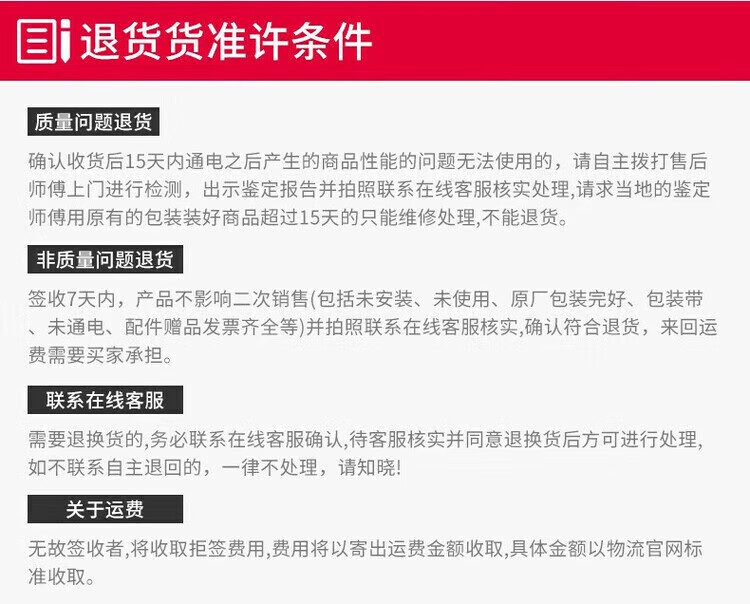 退货货准许条件

质量问题退货

确认收货后15天内通电之后产生的商品性能的问题无法使用的，请自主拨打售后师傅上门进行检测，出示鉴定报告并拍照联系在线客服核实处理,请求当地的鉴定师傅用原有的包装装好商品超过15天的只能维修处理,不能退货。

非质量问题退货

签收7天内，产品不影响二次销售(包括未安装、未使用、原厂包装完好、包装带、未通电、配件赠品发票齐全等)并拍照联系在线客服核实,确认符合退货，来回运费需要买家承担。

联系在线客服

需要退换货的,务必联系在线客服确认,待客服核实并同意退换货后方可进行处理,如不联系自主退回的，一律不处理，请知晓!

关于运费

无故签收者,将收取拒签费用,费用将以寄出运费金额收取,具体金额以物流官网标准收取。